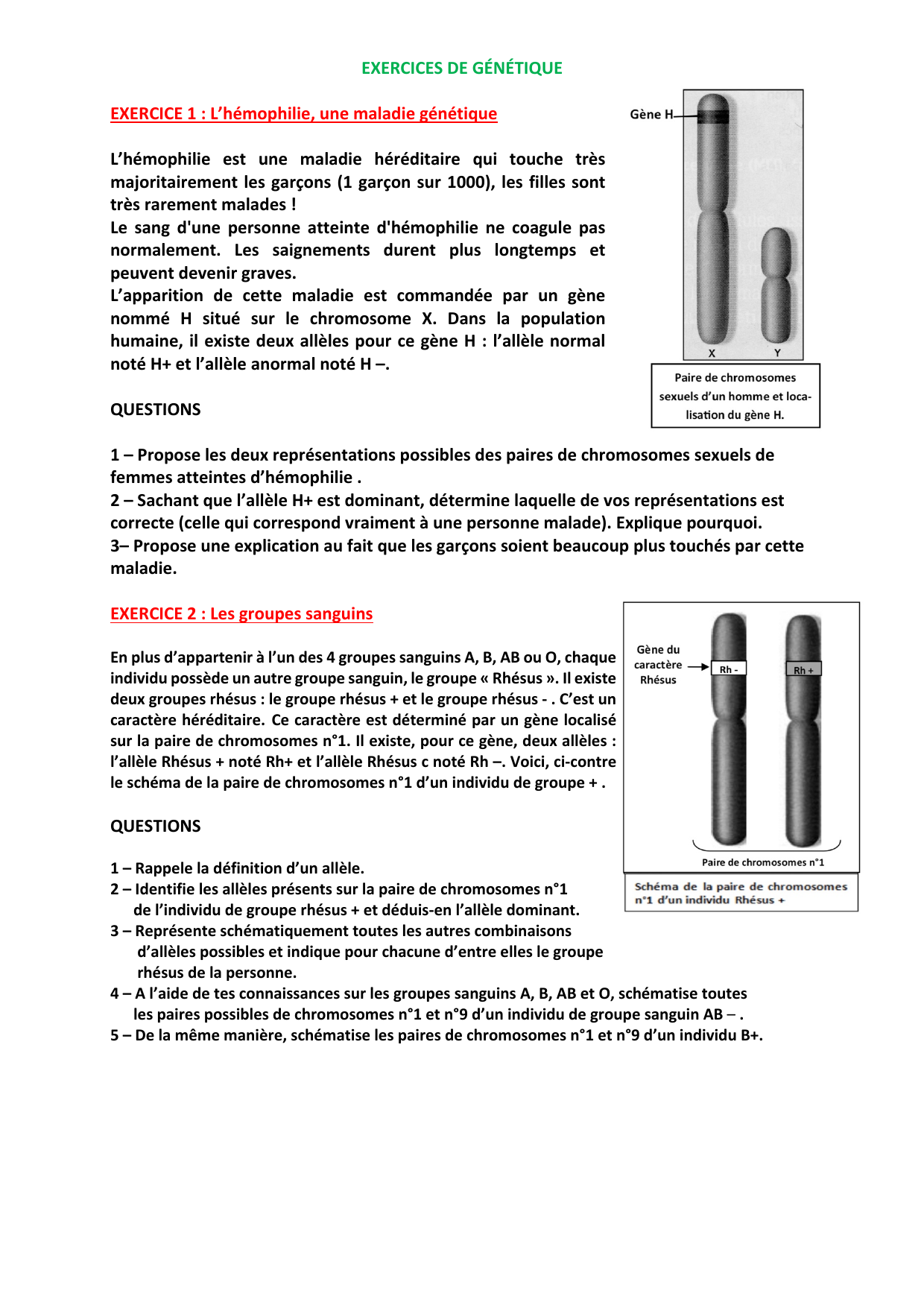 EXERCICES DE GÉNÉTIQUE

EXERCICE 1 : L'hémophilie, une maladie génétique

L'hémophilie est une maladie héréditaire qui touche très majoritairement les garçons (1 garçon sur 1000), les filles sont très rarement malades !
Le sang d'une personne atteinte d'hémophilie ne coagule pas normalement. Les saignements durent plus longtemps et peuvent devenir graves.
L'apparition de cette maladie est commandée par un gène nommé H situé sur le chromosome X. Dans la population humaine, il existe deux allèles pour ce gène H : l'allèle normal noté H+ et l'allèle anormal noté H –.

Gène H
X
Y
Paire de chromosomes sexuels d'un homme et localisation du gène H.

QUESTIONS

1 – Propose les deux représentations possibles des paires de chromosomes sexuels de femmes atteintes d'hémophilie .
2 – Sachant que l'allèle H+ est dominant, détermine laquelle de vos représentations est correcte (celle qui correspond vraiment à une personne malade). Explique pourquoi.
3– Propose une explication au fait que les garçons soient beaucoup plus touchés par cette maladie.

EXERCICE 2 : Les groupes sanguins

En plus d'appartenir à l'un des 4 groupes sanguins A, B, AB ou O, chaque individu possède un autre groupe sanguin, le groupe « Rhésus ». Il existe deux groupes rhésus : le groupe rhésus + et le groupe rhésus - . C'est un caractère héréditaire. Ce caractère est déterminé par un gène localisé sur la paire de chromosomes n°1. Il existe, pour ce gène, deux allèles : l'allèle Rhésus + noté Rh+ et l'allèle Rhésus c noté Rh –. Voici, ci-contre le schéma de la paire de chromosomes n°1 d'un individu de groupe + .

Gène du caractère Rhésus
Rh -
Rh +
Paire de chromosomes n°1
Schéma de la paire de chromosomes n°1 d'un individu Rhésus +

QUESTIONS

1 – Rappele la définition d'un allèle.
2 – Identifie les allèles présents sur la paire de chromosomes n°1 de l'individu de groupe rhésus + et déduis-en l'allèle dominant.
3 – Représente schématiquement toutes les autres combinaisons d'allèles possibles et indique pour chacune d'entre elles le groupe rhésus de la personne.
4 – A l'aide de tes connaissances sur les groupes sanguins A, B, AB et O, schématise toutes les paires possibles de chromosomes n°1 et n°9 d'un individu de groupe sanguin AB – .
5 – De la même manière, schématise les paires de chromosomes n°1 et n°9 d'un individu B+.